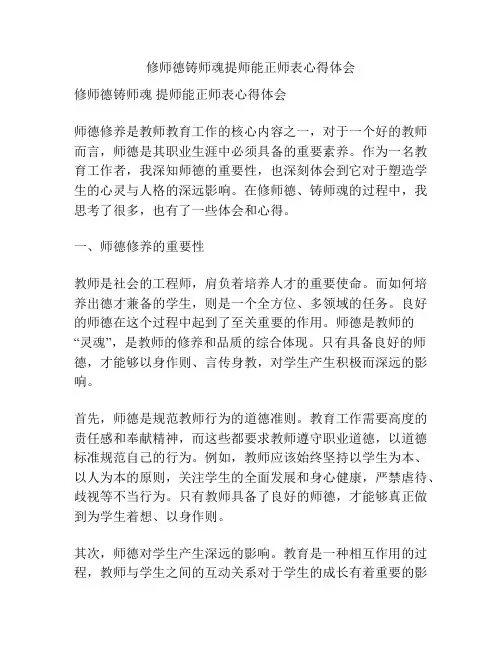 修师德铸师魂提师能正师表心得体会

修师德铸师魂 提师能正师表心得体会

师德修养是教师教育工作的核心内容之一，对于一个好的教师而言，师德是其职业生涯中必须具备的重要素养。作为一名教育工作者，我深知师德的重要性，也深刻体会到它对于塑造学生的心灵与人格的深远影响。在修师德、铸师魂的过程中，我思考了很多，也有了一些体会和心得。

一、师德修养的重要性

教师是社会的工程师，肩负着培养人才的重要使命。而如何培养出德才兼备的学生，则是一个全方位、多领域的任务。良好的师德在这个过程中起到了至关重要的作用。师德是教师的“灵魂”，是教师的修养和品质的综合体现。只有具备良好的师德，才能够以身作则、言传身教，对学生产生积极而深远的影响。

首先，师德是规范教师行为的道德准则。教育工作需要高度的责任感和奉献精神，而这些都要求教师遵守职业道德，以道德标准规范自己的行为。例如，教师应该始终坚持以学生为本、以人为本的原则，关注学生的全面发展和身心健康，严禁虐待、歧视等不当行为。只有教师具备了良好的师德，才能够真正做到为学生着想、以身作则。

其次，师德对学生产生深远的影响。教育是一种相互作用的过程，教师与学生之间的互动关系对于学生的成长有着重要的影